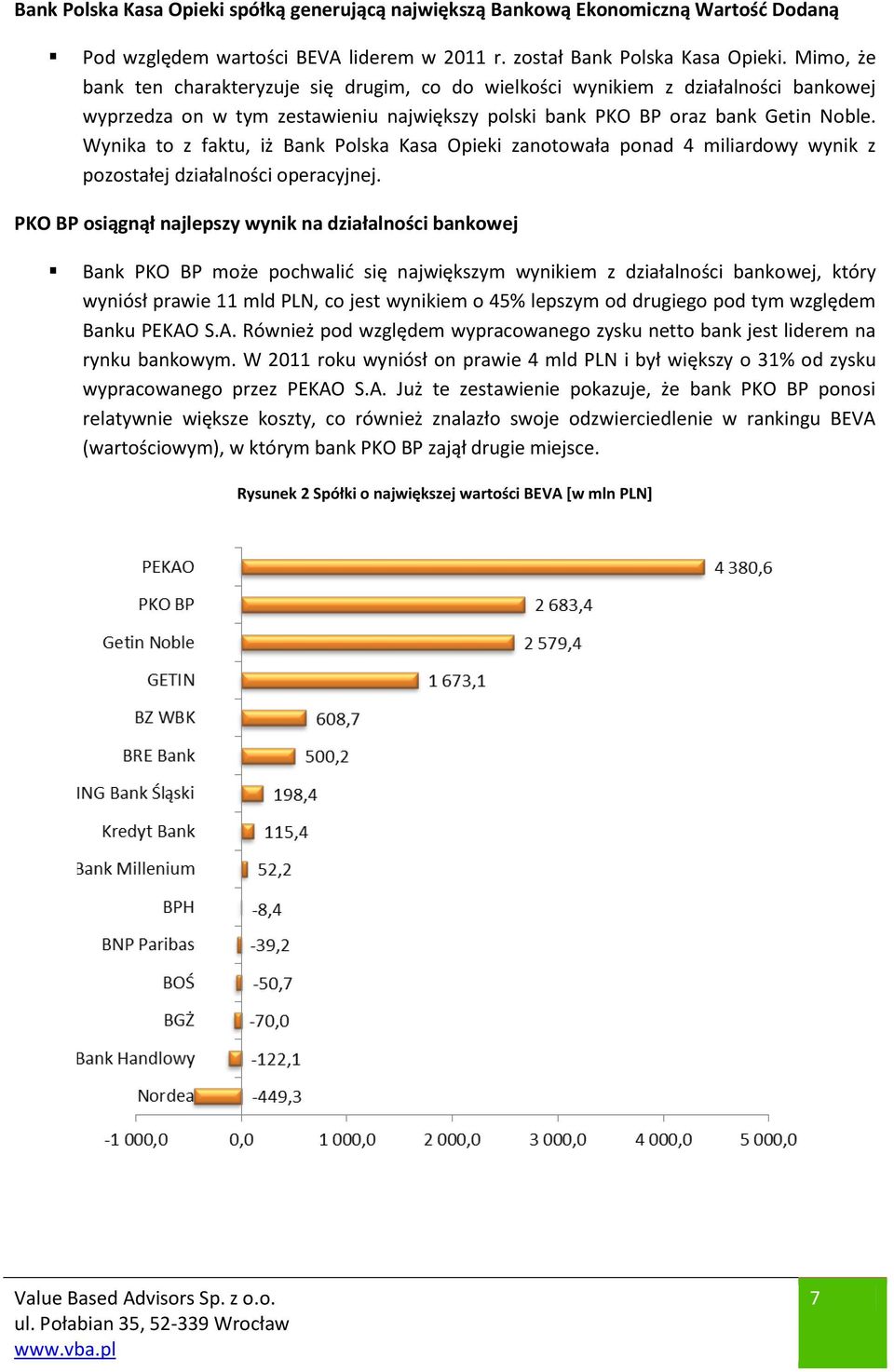 Bank Polska Kasa Opieki spółką generującą największą Bankową Ekonomiczną Wartość Dodaną

▪ Pod względem wartości BEVA liderem w 2011 r. został Bank Polska Kasa Opieki. Mimo, że bank ten charakteryzuje się drugim, co do wielkości wynikiem z działalności bankowej wyprzedza on w tym zestawieniu największy polski bank PKO BP oraz bank Getin Noble. Wynika to z faktu, iż Bank Polska Kasa Opieki zanotowała ponad 4 miliardowy wynik z pozostałej działalności operacyjnej.

PKO BP osiągnął najlepszy wynik na działalności bankowej

▪ Bank PKO BP może pochwalić się największym wynikiem z działalności bankowej, który wyniósł prawie 11 mld PLN, co jest wynikiem o 45% lepszym od drugiego pod tym względem Banku PEKAO S.A. Również pod względem wypracowanego zysku netto bank jest liderem na rynku bankowym. W 2011 roku wyniósł on prawie 4 mld PLN i był większy o 31% od zysku wypracowanego przez PEKAO S.A. Już te zestawienie pokazuje, że bank PKO BP ponosi relatywnie większe koszty, co również znalazło swoje odzwierciedlenie w rankingu BEVA (wartościowym), w którym bank PKO BP zajął drugie miejsce.

Rysunek 2 Spółki o największej wartości BEVA [w mln PLN]

PEKAO 4 380,6
PKO BP 2 683,4
Getin Noble 2 579,4
GETIN 1 673,1
BZ WBK 608,7
BRE Bank 500,2
ING Bank Śląski 198,4
Kredyt Bank 115,4
Bank Millenium 52,2
BPH -8,4
BNP Paribas -39,2
BOŚ -50,7
BGŻ -70,0
Bank Handlowy -122,1
Nordea -449,3

-1 000,0 0,0 1 000,0 2 000,0 3 000,0 4 000,0 5 000,0

Value Based Advisors Sp. z o.o.
ul. Połabian 35, 52-339 Wrocław
www.vba.pl

7